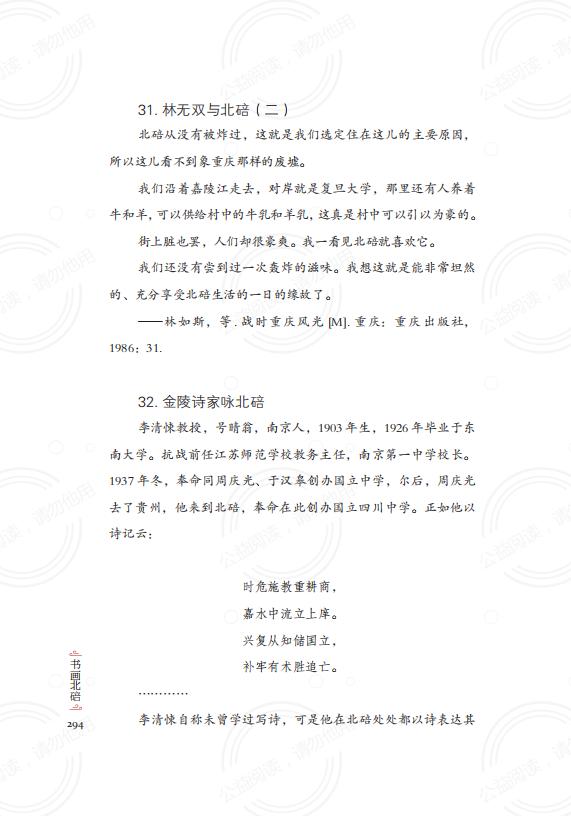 31. 林无双与北碚（二）

北碚从没有被炸过，这就是我们选定住在这儿的主要原因，所以这儿看不到象重庆那样的废墟。

我们沿着嘉陵江走去，对岸就是复旦大学，那里还有人养着牛和羊，可以供给村中的牛乳和羊乳，这真是村中可以引以为豪的。

街上脏也罢，人们却很豪爽。我一看见北碚就喜欢它。

我们还没有尝到过一次轰炸的滋味。我想这就是能非常坦然的、充分享受北碚生活的一日的缘故了。

——林如斯，等. 战时重庆风光 [M]. 重庆：重庆出版社，1986：31.

32. 金陵诗家咏北碚

李清悚教授，号晴翁，南京人，1903 年生，1926 年毕业于东南大学。抗战前任江苏师范学校教务主任，南京第一中学校长。1937 年冬，奉命同周庆光、于汉皋创办国立中学，尔后，周庆光去了贵州，他来到北碚，奉命在此创办国立四川中学。正如他以诗记云：

时危施教重耕商，
嘉水中流立上庠。
兴复从知储国立，
补牢有术胜追亡。

…………

李清悚自称未曾学过写诗，可是他在北碚处处都以诗表达其

书画北碚

294

公益阅读，请勿他用